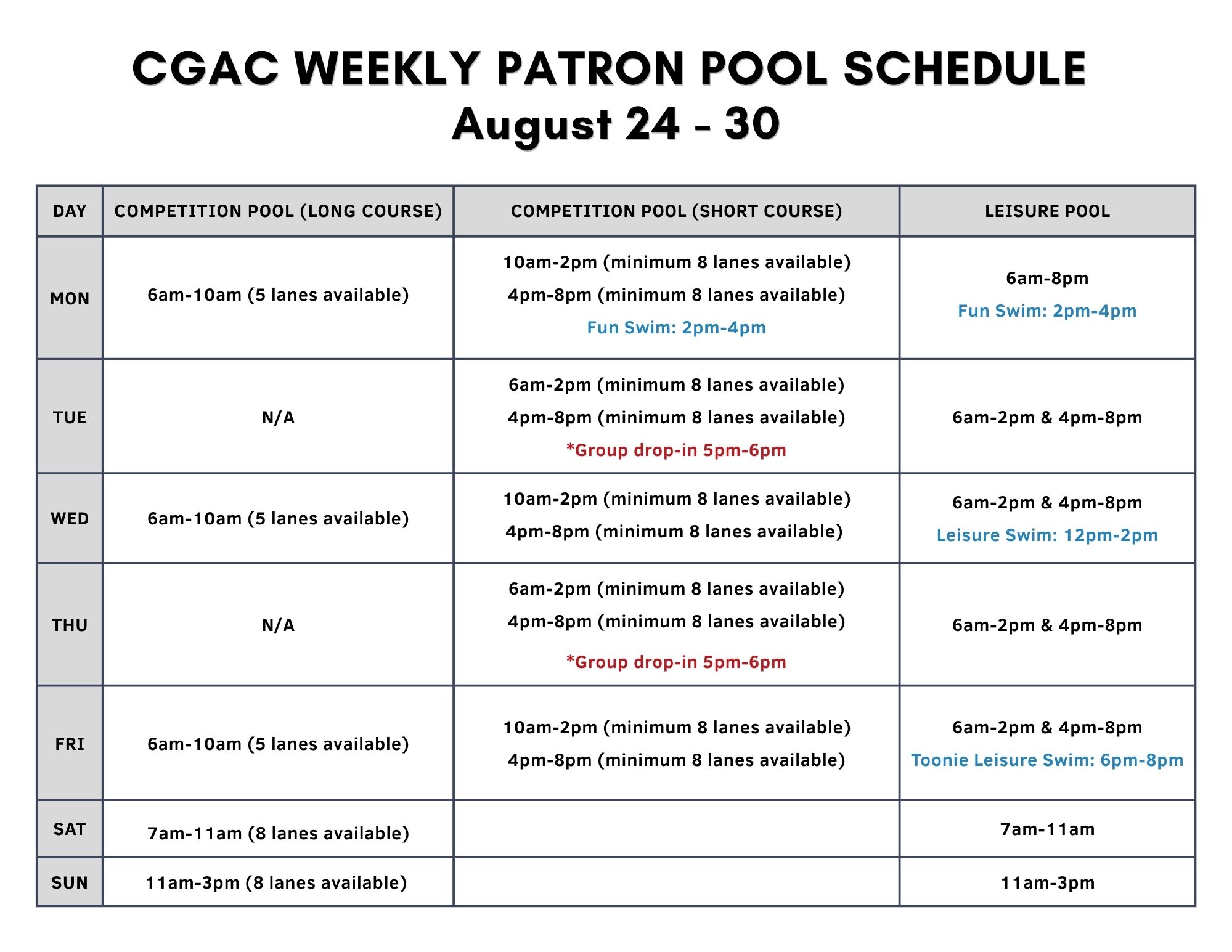 CGAC WEEKLY PATRON POOL SCHEDULE
August 24 - 30

| DAY | COMPETITION POOL (LONG COURSE) | COMPETITION POOL (SHORT COURSE) | LEISURE POOL |
|---|---|---|---|
| MON | 6am-10am (5 lanes available) | 10am-2pm (minimum 8 lanes available) 4pm-8pm (minimum 8 lanes available) Fun Swim: 2pm-4pm | 6am-8pm Fun Swim: 2pm-4pm |
| TUE | N/A | 6am-2pm (minimum 8 lanes available) 4pm-8pm (minimum 8 lanes available) *Group drop-in 5pm-6pm | 6am-2pm & 4pm-8pm |
| WED | 6am-10am (5 lanes available) | 10am-2pm (minimum 8 lanes available) 4pm-8pm (minimum 8 lanes available) | 6am-2pm & 4pm-8pm Leisure Swim: 12pm-2pm |
| THU | N/A | 6am-2pm (minimum 8 lanes available) 4pm-8pm (minimum 8 lanes available) *Group drop-in 5pm-6pm | 6am-2pm & 4pm-8pm |
| FRI | 6am-10am (5 lanes available) | 10am-2pm (minimum 8 lanes available) 4pm-8pm (minimum 8 lanes available) | 6am-2pm & 4pm-8pm Toonie Leisure Swim: 6pm-8pm |
| SAT | 7am-11am (8 lanes available) | | 7am-11am |
| SUN | 11am-3pm (8 lanes available) | | 11am-3pm |